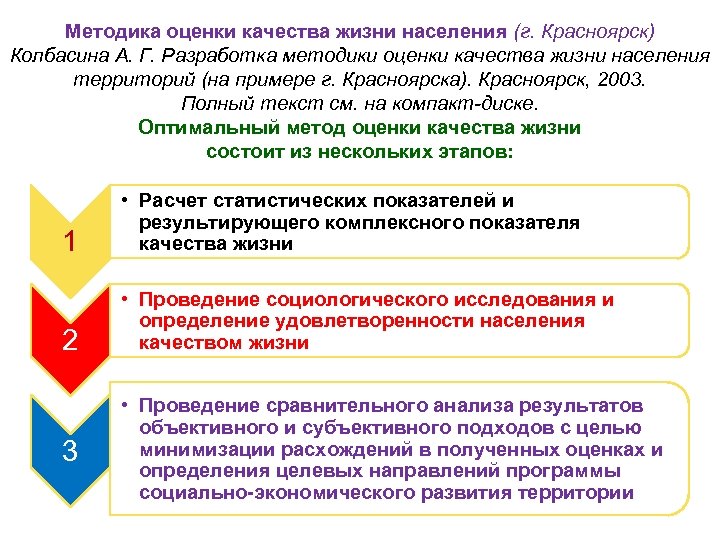 Методика оценки качества жизни населения (г. Красноярск)
Колбасина А. Г. Разработка методики оценки качества жизни населения территорий (на примере г. Красноярска). Красноярск, 2003.
Полный текст см. на компакт-диске.
Оптимальный метод оценки качества жизни состоит из нескольких этапов:

1

• Расчет статистических показателей и результирующего комплексного показателя качества жизни

2

• Проведение социологического исследования и определение удовлетворенности населения качеством жизни

3

• Проведение сравнительного анализа результатов объективного и субъективного подходов с целью минимизации расхождений в полученных оценках и определения целевых направлений программы социально-экономического развития территории